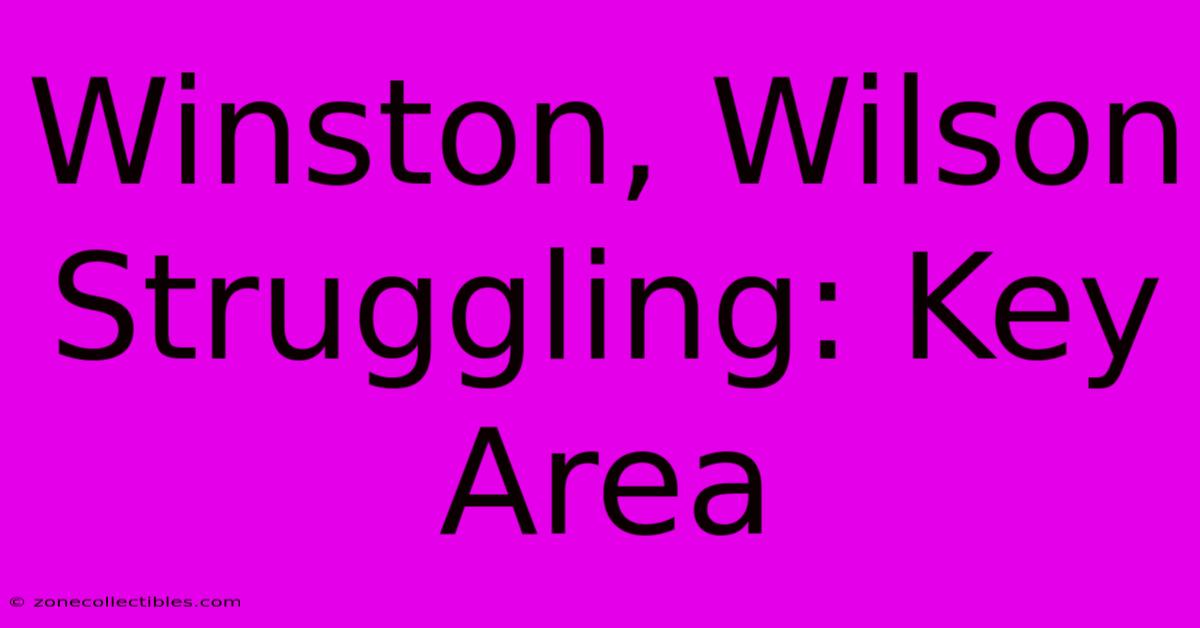 Winston, Wilson Struggling: Key Area

© zonecollectibles.com